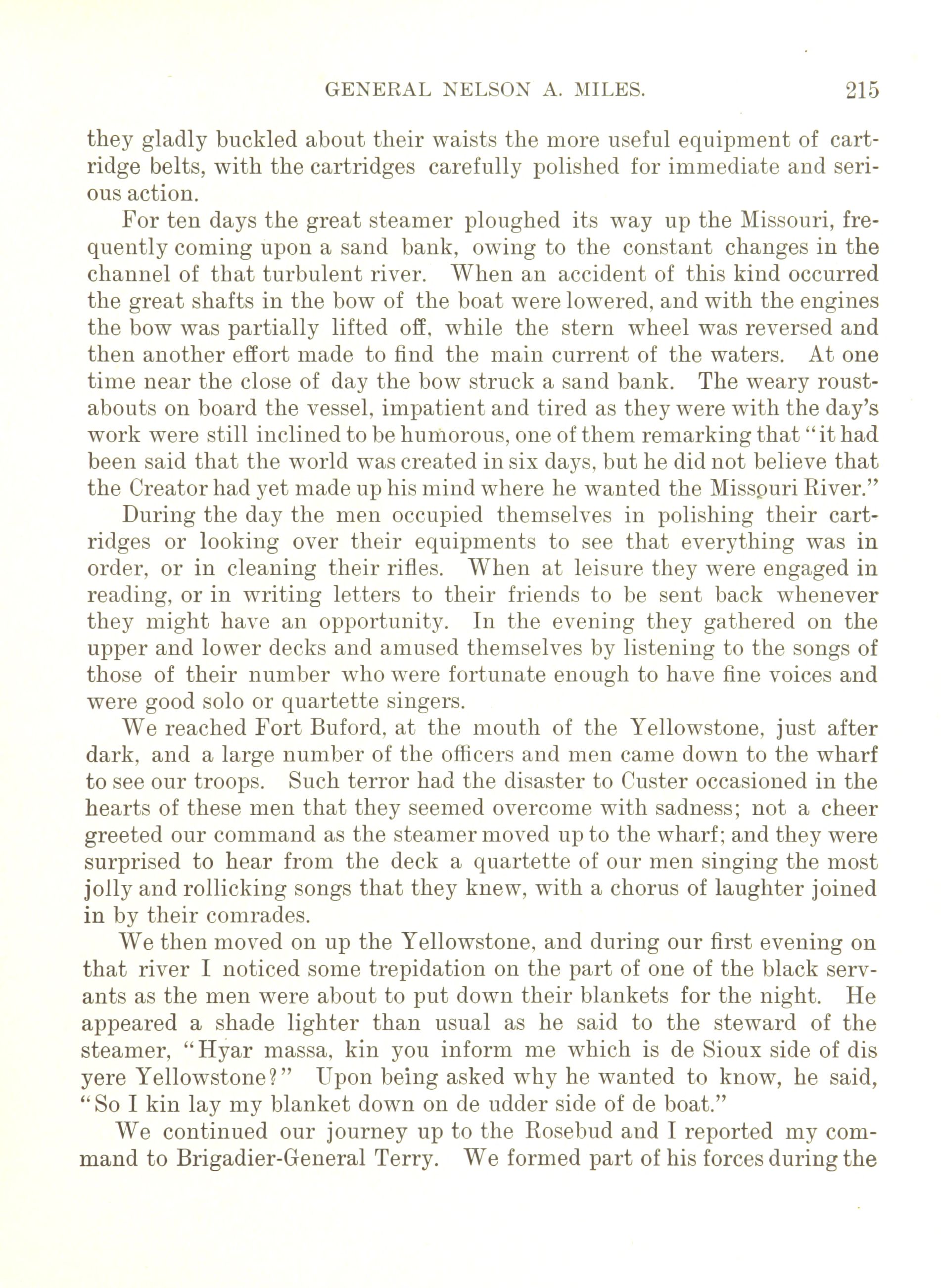 GENERAL NELSON A. MILES. 215

they gladly buckled about their waists the more useful equipment of cartridge belts, with the cartridges carefully polished for immediate and serious action.

For ten days the great steamer ploughed its way up the Missouri, frequently coming upon a sand bank, owing to the constant changes in the channel of that turbulent river. When an accident of this kind occurred the great shafts in the bow of the boat were lowered, and with the engines the bow was partially lifted off, while the stern wheel was reversed and then another effort made to find the main current of the waters. At one time near the close of day the bow struck a sand bank. The weary roustabouts on board the vessel, impatient and tired as they were with the day's work were still inclined to be humorous, one of them remarking that "it had been said that the world was created in six days, but he did not believe that the Creator had yet made up his mind where he wanted the Missouri River."

During the day the men occupied themselves in polishing their cartridges or looking over their equipments to see that everything was in order, or in cleaning their rifles. When at leisure they were engaged in reading, or in writing letters to their friends to be sent back whenever they might have an opportunity. In the evening they gathered on the upper and lower decks and amused themselves by listening to the songs of those of their number who were fortunate enough to have fine voices and were good solo or quartette singers.

We reached Fort Buford, at the mouth of the Yellowstone, just after dark, and a large number of the officers and men came down to the wharf to see our troops. Such terror had the disaster to Custer occasioned in the hearts of these men that they seemed overcome with sadness; not a cheer greeted our command as the steamer moved up to the wharf; and they were surprised to hear from the deck a quartette of our men singing the most jolly and rollicking songs that they knew, with a chorus of laughter joined in by their comrades.

We then moved on up the Yellowstone, and during our first evening on that river I noticed some trepidation on the part of one of the black servants as the men were about to put down their blankets for the night. He appeared a shade lighter than usual as he said to the steward of the steamer, "Hyar massa, kin you inform me which is de Sioux side of dis yere Yellowstone?" Upon being asked why he wanted to know, he said, "So I kin lay my blanket down on de udder side of de boat."

We continued our journey up to the Rosebud and I reported my command to Brigadier-General Terry. We formed part of his forces during the